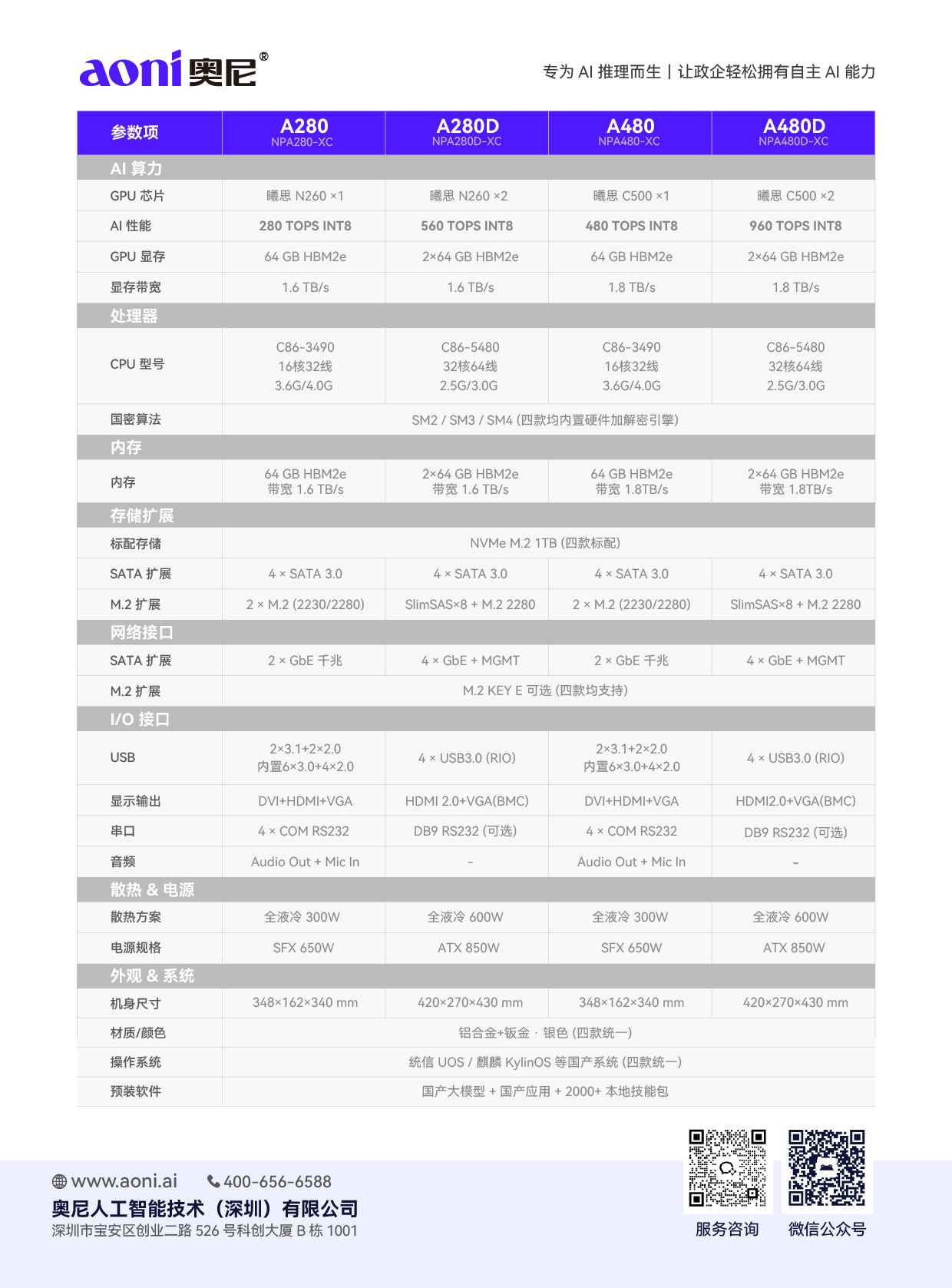 aoni 奥尼®

专为 AI 推理而生 | 让政企轻松拥有自主 AI 能力

| 参数项 | A280 NPA280-XC | A280D NPA280D-XC | A480 NPA480-XC | A480D NPA480D-XC |
|---|---|---|---|---|
| AI 算力 | | | | |
| GPU 芯片 | 曦思 N260 ×1 | 曦思 N260 ×2 | 曦思 C500 ×1 | 曦思 C500 ×2 |
| AI 性能 | 280 TOPS INT8 | 560 TOPS INT8 | 480 TOPS INT8 | 960 TOPS INT8 |
| GPU 显存 | 64 GB HBM2e | 2×64 GB HBM2e | 64 GB HBM2e | 2×64 GB HBM2e |
| 显存带宽 | 1.6 TB/s | 1.6 TB/s | 1.8 TB/s | 1.8 TB/s |
| 处理器 | | | | |
| CPU 型号 | C86-3490 16核32线 3.6G/4.0G | C86-5480 32核64线 2.5G/3.0G | C86-3490 16核32线 3.6G/4.0G | C86-5480 32核64线 2.5G/3.0G |
| 国密算法 | SM2 / SM3 / SM4 (四款均内置硬件加解密引擎) | | | |
| 内存 | | | | |
| 内存 | 64 GB HBM2e 带宽 1.6 TB/s | 2×64 GB HBM2e 带宽 1.6 TB/s | 64 GB HBM2e 带宽 1.8TB/s | 2×64 GB HBM2e 带宽 1.8TB/s |
| 存储扩展 | | | | |
| 标配存储 | NVMe M.2 1TB (四款标配) | | | |
| SATA 扩展 | 4 × SATA 3.0 | 4 × SATA 3.0 | 4 × SATA 3.0 | 4 × SATA 3.0 |
| M.2 扩展 | 2 × M.2 (2230/2280) | SlimSAS×8 + M.2 2280 | 2 × M.2 (2230/2280) | SlimSAS×8 + M.2 2280 |
| 网络接口 | | | | |
| SATA 扩展 | 2 × GbE 千兆 | 4 × GbE + MGMT | 2 × GbE 千兆 | 4 × GbE + MGMT |
| M.2 扩展 | M.2 KEY E 可选 (四款均支持) | | | |
| I/O 接口 | | | | |
| USB | 2×3.1+2×2.0 内置6×3.0+4×2.0 | 4 × USB3.0 (RIO) | 2×3.1+2×2.0 内置6×3.0+4×2.0 | 4 × USB3.0 (RIO) |
| 显示输出 | DVI+HDMI+VGA | HDMI 2.0+VGA(BMC) | DVI+HDMI+VGA | HDMI2.0+VGA(BMC) |
| 串口 | 4 × COM RS232 | DB9 RS232 (可选) | 4 × COM RS232 | DB9 RS232 (可选) |
| 音频 | Audio Out + Mic In | - | Audio Out + Mic In | - |
| 散热 & 电源 | | | | |
| 散热方案 | 全液冷 300W | 全液冷 600W | 全液冷 300W | 全液冷 600W |
| 电源规格 | SFX 650W | ATX 850W | SFX 650W | ATX 850W |
| 外观 & 系统 | | | | |
| 机身尺寸 | 348×162×340 mm | 420×270×430 mm | 348×162×340 mm | 420×270×430 mm |
| 材质/颜色 | 铝合金+钣金 · 银色 (四款统一) | | | |
| 操作系统 | 统信 UOS / 麒麟 KylinOS 等国产系统 (四款统一) | | | |
| 预装软件 | 国产大模型 + 国产应用 + 2000+ 本地技能包 | | | |

www.aoni.ai 400-656-6588
奥尼人工智能技术（深圳）有限公司
深圳市宝安区创业二路 526 号科创大厦 B 栋 1001

服务咨询 微信公众号